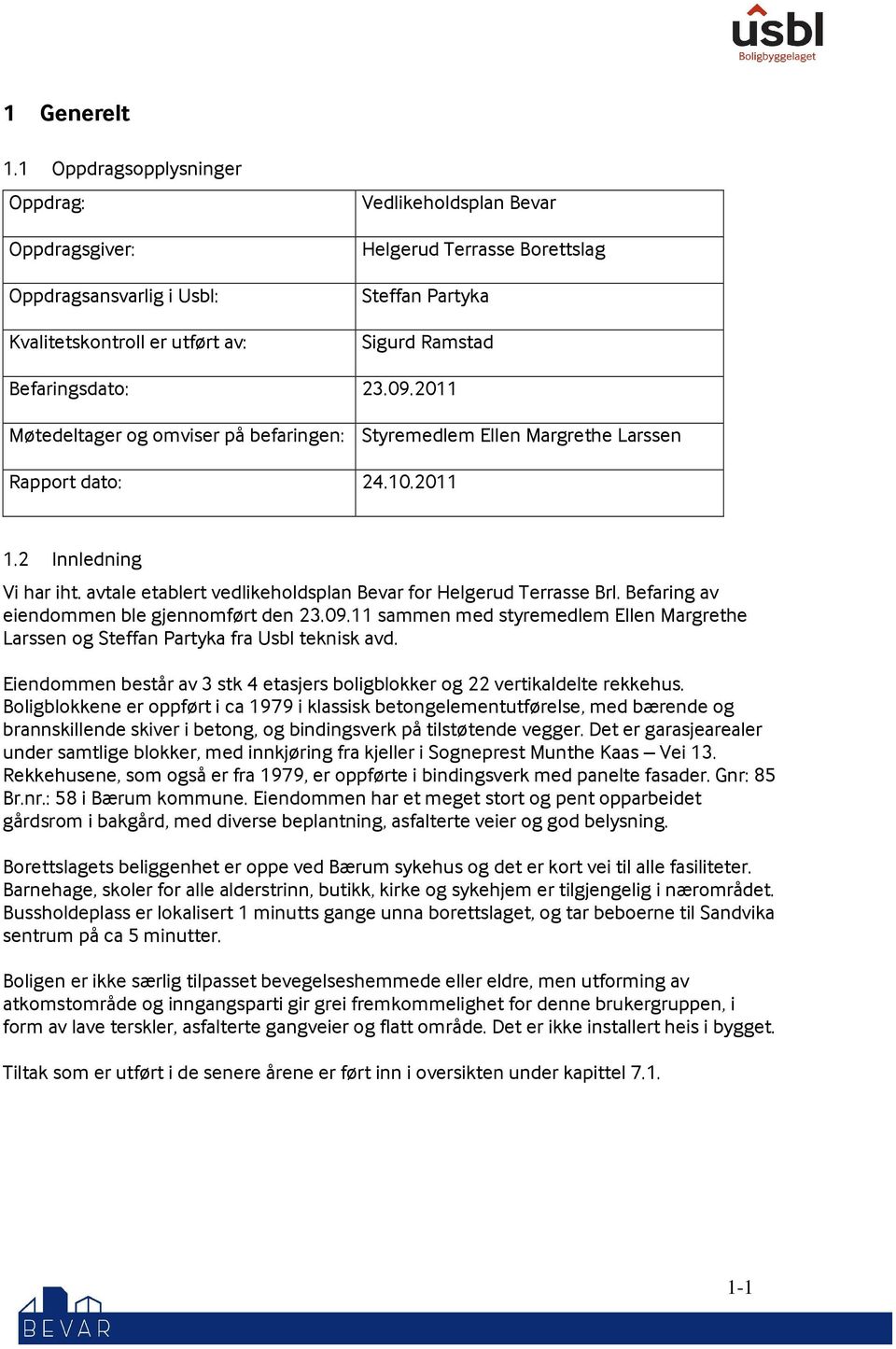 usbl
Boligbyggelaget

1 Generelt

1.1 Oppdragsopplysninger

| Oppdrag: | Vedlikeholdsplan Bevar |
|---|---|
| Oppdragsgiver: | Helgerud Terrasse Borettslag |
| Oppdragsansvarlig i Usbl: | Steffan Partyka |
| Kvalitetskontroll er utført av: | Sigurd Ramstad |
| Befaringsdato: | 23.09.2011 |
| Møtedeltager og omviser på befaringen: | Styremedlem Ellen Margrethe Larssen |
| Rapport dato: | 24.10.2011 |

1.2 Innledning

Vi har iht. avtale etablert vedlikeholdsplan Bevar for Helgerud Terrasse Brl. Befaring av eiendommen ble gjennomført den 23.09.11 sammen med styremedlem Ellen Margrethe Larssen og Steffan Partyka fra Usbl teknisk avd.

Eiendommen består av 3 stk 4 etasjers boligblokker og 22 vertikaldelte rekkehus. Boligblokkene er oppført i ca 1979 i klassisk betongelementutførelse, med bærende og brannskillende skiver i betong, og bindingsverk på tilstøtende vegger. Det er garasjearealer under samtlige blokker, med innkjøring fra kjeller i Sogneprest Munthe Kaas – Vei 13. Rekkehusene, som også er fra 1979, er oppførte i bindingsverk med panelte fasader. Gnr: 85 Br.nr.: 58 i Bærum kommune. Eiendommen har et meget stort og pent opparbeidet gårdsrom i bakgård, med diverse beplantning, asfalterte veier og god belysning.

Borettslagets beliggenhet er oppe ved Bærum sykehus og det er kort vei til alle fasiliteter. Barnehage, skoler for alle alderstrinn, butikk, kirke og sykehjem er tilgjengelig i nærområdet. Bussholdeplass er lokalisert 1 minutts gange unna borettslaget, og tar beboerne til Sandvika sentrum på ca 5 minutter.

Boligen er ikke særlig tilpasset bevegelseshemmede eller eldre, men utforming av atkomstområde og inngangsparti gir grei fremkommelighet for denne brukergruppen, i form av lave terskler, asfalterte gangveier og flatt område. Det er ikke installert heis i bygget.

Tiltak som er utført i de senere årene er ført inn i oversikten under kapittel 7.1.

1-1

BEVAR